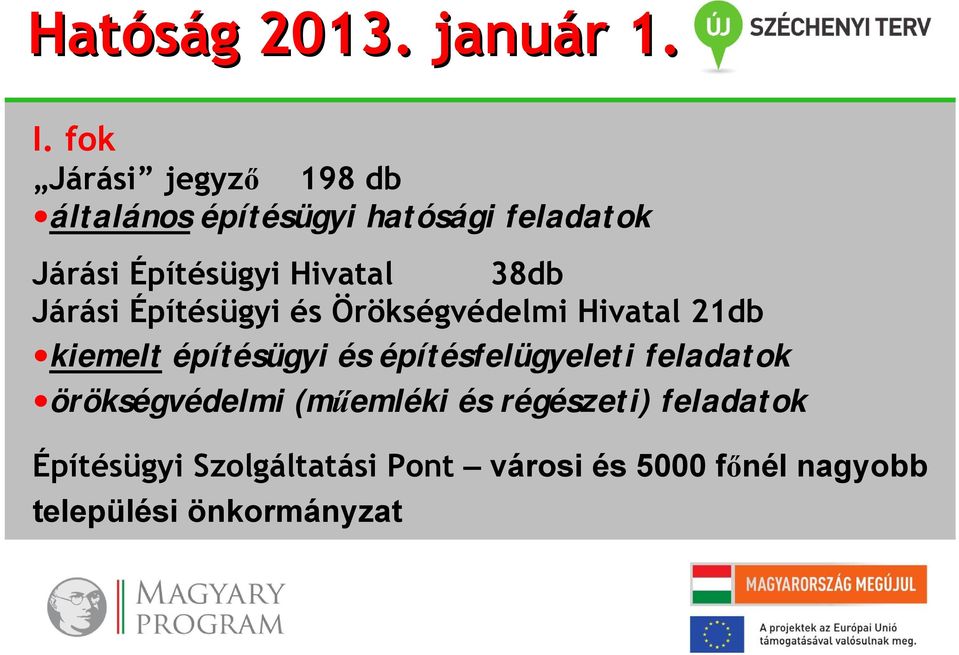 Hatóság 2013. január 1.

ÚJ SZÉCHENYI TERV

I. fok
„Járási” jegyző 198 db
•általános építésügyi hatósági feladatok

Járási Építésügyi Hivatal 38db
Járási Építésügyi és Örökségvédelmi Hivatal 21db
•kiemelt építésügyi és építésfelügyeleti feladatok
•örökségvédelmi (műemléki és régészeti) feladatok

Építésügyi Szolgáltatási Pont – városi és 5000 főnél nagyobb települési önkormányzat

MAGYARY PROGRAM

MAGYARORSZÁG MEGÚJUL

A projektek az Európai Unió támogatásával valósulnak meg.